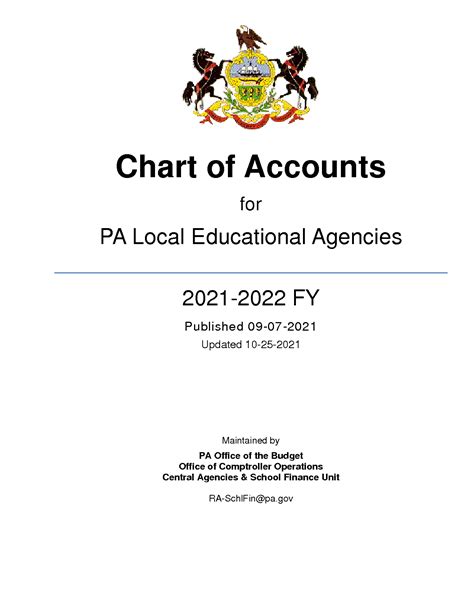 Chart of Accounts

for

PA Local Educational Agencies

2021-2022 FY

Published 09-07-2021

Updated 10-25-2021

Maintained by

PA Office of the Budget
Office of Comptroller Operations
Central Agencies & School Finance Unit

RA-SchlFin@pa.gov